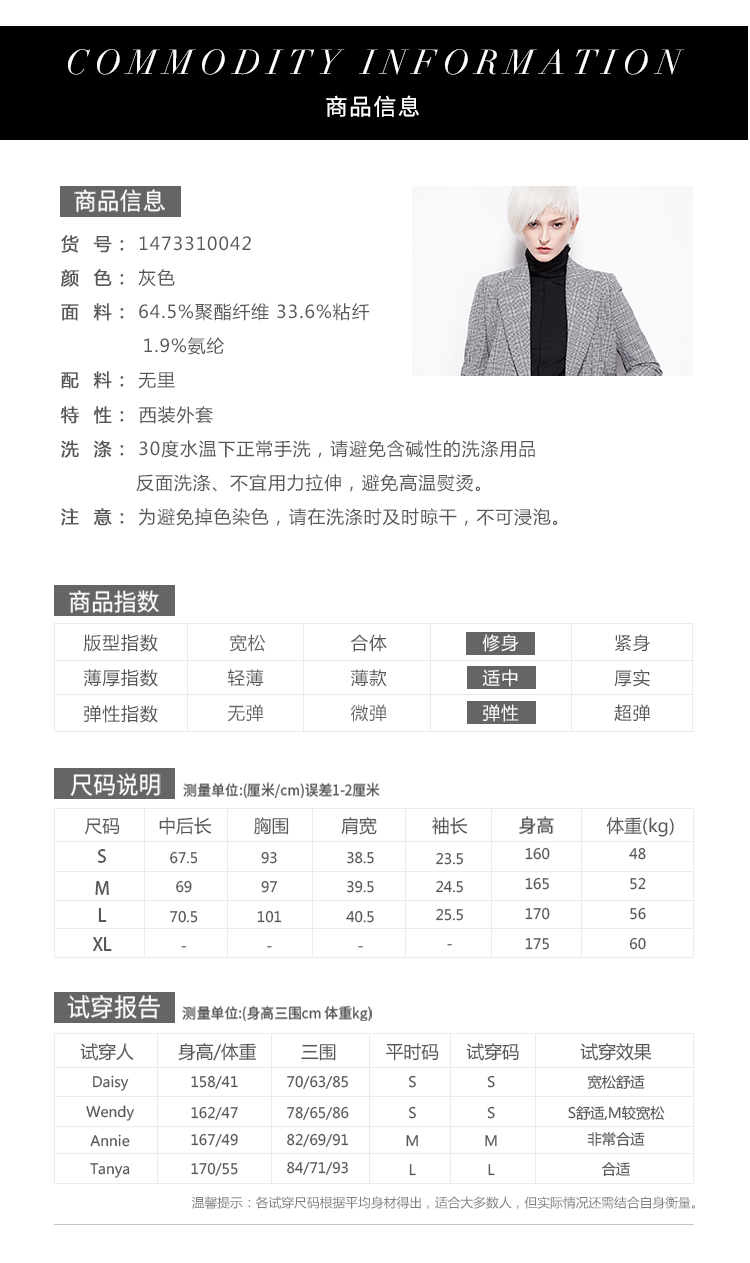 COMMODITY INFORMATION
商品信息

商品信息
货 号：1473310042
颜 色：灰色
面 料：64.5%聚酯纤维 33.6%粘纤 1.9%氨纶
配 料：无里
特 性：西装外套
洗 涤：30度水温下正常手洗，请避免含碱性的洗涤用品 反面洗涤、不宜用力拉伸，避免高温熨烫。
注 意：为避免掉色染色，请在洗涤时及时晾干，不可浸泡。

商品指数

| 版型指数 | 宽松 | 合体 | 修身 | 紧身 |
|---|---|---|---|---|
| 薄厚指数 | 轻薄 | 薄款 | 适中 | 厚实 |
| 弹性指数 | 无弹 | 微弹 | 弹性 | 超弹 |

尺码说明 测量单位:(厘米/cm)误差1-2厘米

| 尺码 | 中后长 | 胸围 | 肩宽 | 袖长 | 身高 | 体重(kg) |
|---|---|---|---|---|---|---|
| S | 67.5 | 93 | 38.5 | 23.5 | 160 | 48 |
| M | 69 | 97 | 39.5 | 24.5 | 165 | 52 |
| L | 70.5 | 101 | 40.5 | 25.5 | 170 | 56 |
| XL | - | - | - | - | 175 | 60 |

试穿报告 测量单位:(身高三围cm 体重kg)

| 试穿人 | 身高/体重 | 三围 | 平时码 | 试穿码 | 试穿效果 |
|---|---|---|---|---|---|
| Daisy | 158/41 | 70/63/85 | S | S | 宽松舒适 |
| Wendy | 162/47 | 78/65/86 | S | S | S舒适,M较宽松 |
| Annie | 167/49 | 82/69/91 | M | M | 非常合适 |
| Tanya | 170/55 | 84/71/93 | L | L | 合适 |

温馨提示：各试穿尺码根据平均身材得出，适合大多数人，但实际情况还需结合自身衡量。